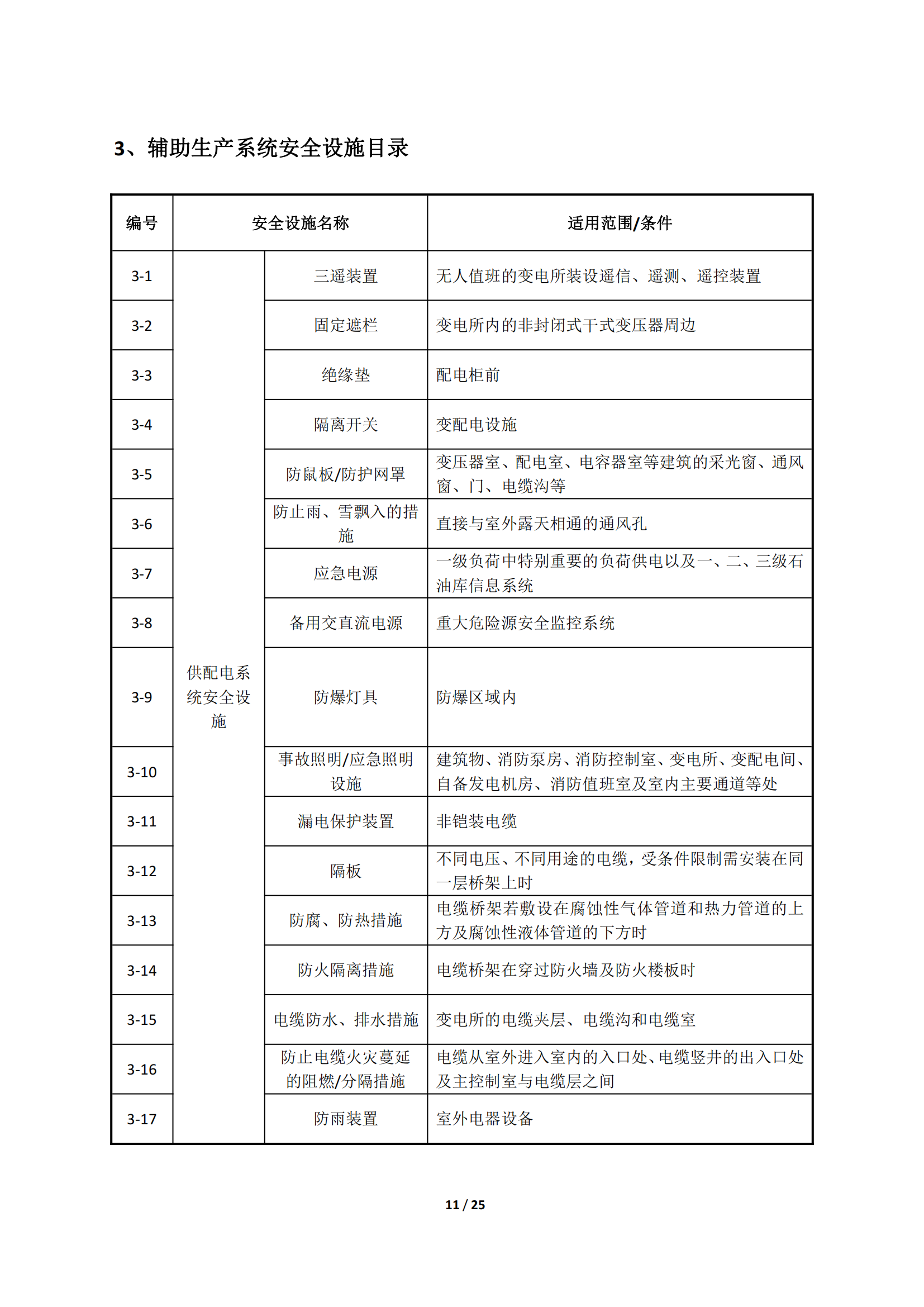 3、辅助生产系统安全设施目录

| 编号 | 安全设施名称 | | 适用范围/条件 |
|---|---|---|---|
| 3-1 | 供配电系统安全设施 | 三遥装置 | 无人值班的变电所装设遥信、遥测、遥控装置 |
| 3-2 | | 固定遮栏 | 变电所内的非封闭式干式变压器周边 |
| 3-3 | | 绝缘垫 | 配电柜前 |
| 3-4 | | 隔离开关 | 变配电设施 |
| 3-5 | | 防鼠板/防护网罩 | 变压器室、配电室、电容器室等建筑的采光窗、通风窗、门、电缆沟等 |
| 3-6 | | 防止雨、雪飘入的措施 | 直接与室外露天相通的通风孔 |
| 3-7 | | 应急电源 | 一级负荷中特别重要的负荷供电以及一、二、三级石油库信息系统 |
| 3-8 | | 备用交直流电源 | 重大危险源安全监控系统 |
| 3-9 | | 防爆灯具 | 防爆区域内 |
| 3-10 | | 事故照明/应急照明设施 | 建筑物、消防泵房、消防控制室、变电所、变配电间、自备发电机房、消防值班室及室内主要通道等处 |
| 3-11 | | 漏电保护装置 | 非铠装电缆 |
| 3-12 | | 隔板 | 不同电压、不同用途的电缆，受条件限制需安装在同一层桥架上时 |
| 3-13 | | 防腐、防热措施 | 电缆桥架若敷设在腐蚀性气体管道和热力管道的上方及腐蚀性液体管道的下方时 |
| 3-14 | | 防火隔离措施 | 电缆桥架在穿过防火墙及防火楼板时 |
| 3-15 | | 电缆防水、排水措施 | 变电所的电缆夹层、电缆沟和电缆室 |
| 3-16 | | 防止电缆火灾蔓延的阻燃/分隔措施 | 电缆从室外进入室内的入口处、电缆竖井的出入口处及主控制室与电缆层之间 |
| 3-17 | | 防雨装置 | 室外电器设备 |

11 / 25